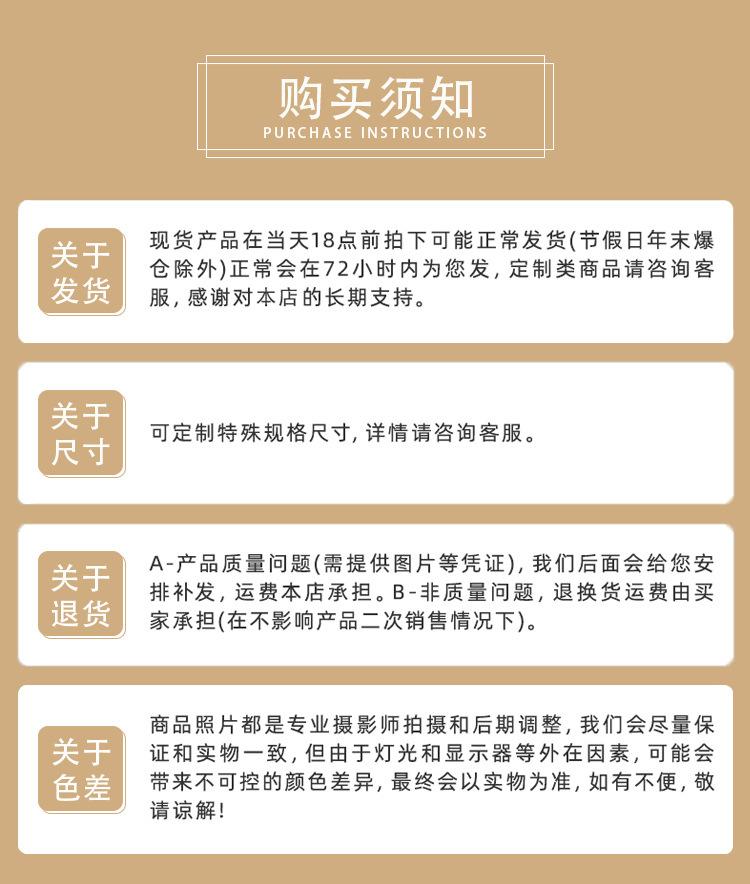 购买须知
PURCHASE INSTRUCTIONS

关于发货

现货产品在当天18点前拍下可能正常发货(节假日年末爆仓除外)正常会在72小时内为您发，定制类商品请咨询客服，感谢对本店的长期支持。

关于尺寸

可定制特殊规格尺寸，详情请咨询客服。

关于退货

A-产品质量问题(需提供图片等凭证)，我们后面会给您安排补发，运费本店承担。B-非质量问题，退换货运费由买家承担(在不影响产品二次销售情况下)。

关于色差

商品照片都是专业摄影师拍摄和后期调整，我们会尽量保证和实物一致，但由于灯光和显示器等外在因素，可能会带来不可控的颜色差异，最终会以实物为准，如有不便，敬请谅解！